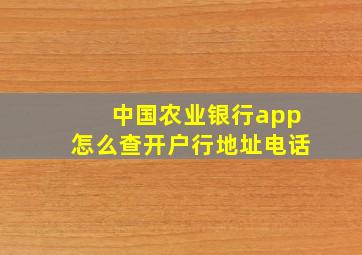 中国农业银行app
怎么查开户行地址电话